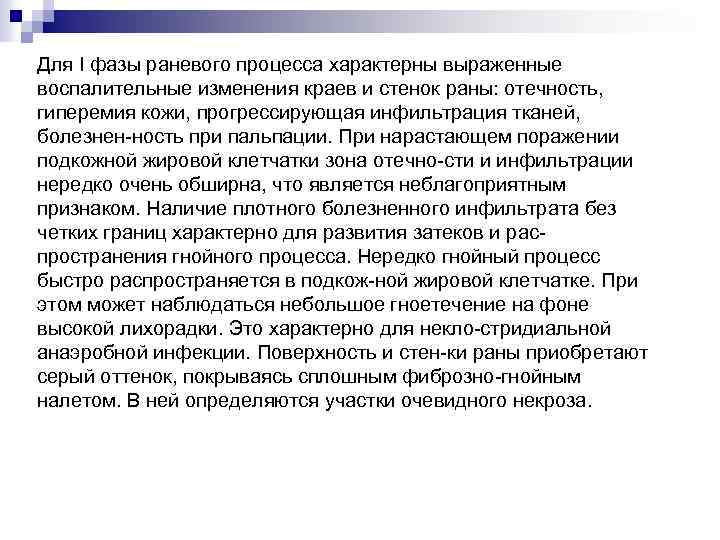 Для I фазы раневого процесса характерны выраженные воспалительные изменения краев и стенок раны: отечность, гиперемия кожи, прогрессирующая инфильтрация тканей, болезнен-ность при пальпации. При нарастающем поражении подкожной жировой клетчатки зона отечно-сти и инфильтрации нередко очень обширна, что является неблагоприятным признаком. Наличие плотного болезненного инфильтрата без четких границ характерно для развития затеков и распространения гнойного процесса. Нередко гнойный процесс быстро распространяется в подкож-ной жировой клетчатке. При этом может наблюдаться небольшое гноетечение на фоне высокой лихорадки. Это характерно для некло-стридиальной анаэробной инфекции. Поверхность и стен-ки раны приобретают серый оттенок, покрываясь сплошным фиброзно-гнойным налетом. В ней определяются участки очевидного некроза.